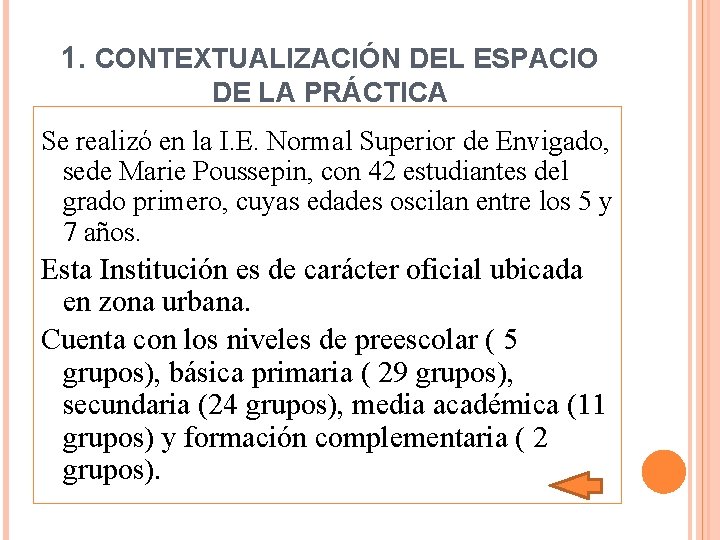 1. CONTEXTUALIZACIÓN DEL ESPACIO DE LA PRÁCTICA

Se realizó en la I.E. Normal Superior de Envigado, sede Marie Poussepin, con 42 estudiantes del grado primero, cuyas edades oscilan entre los 5 y 7 años.

Esta Institución es de carácter oficial ubicada en zona urbana.

Cuenta con los niveles de preescolar ( 5 grupos), básica primaria ( 29 grupos), secundaria (24 grupos), media académica (11 grupos) y formación complementaria ( 2 grupos).